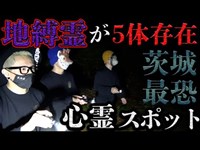 地縛霊が5体存在
茨城
最恐
心霊スポット